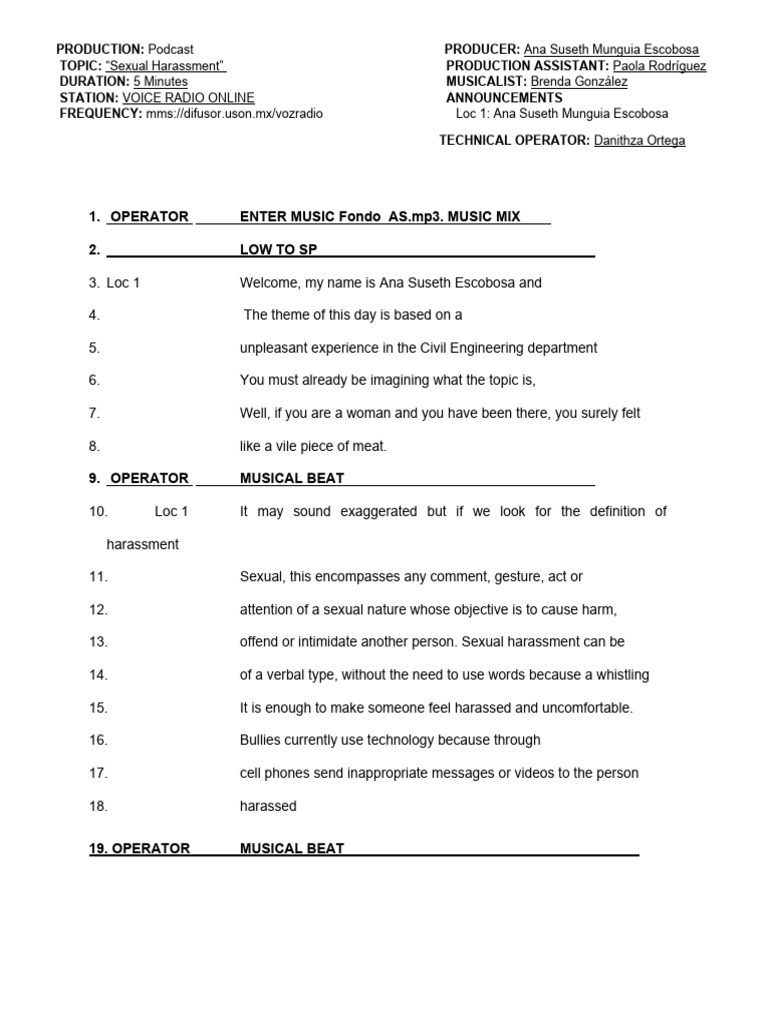 PRODUCTION: Podcast
TOPIC: "Sexual Harassment"
DURATION: 5 Minutes
STATION: VOICE RADIO ONLINE
FREQUENCY: mms://difusor.uson.mx/vozradio

PRODUCER: Ana Suseth Munguia Escobosa
PRODUCTION ASSISTANT: Paola Rodríguez
MUSICALIST: Brenda González
ANNOUNCEMENTS
Loc 1: Ana Suseth Munguia Escobosa

TECHNICAL OPERATOR: Danithza Ortega

1. OPERATOR ENTER MUSIC Fondo AS.mp3. MUSIC MIX

2. LOW TO SP

3. Loc 1 Welcome, my name is Ana Suseth Escobosa and

4. The theme of this day is based on a

5. unpleasant experience in the Civil Engineering department

6. You must already be imagining what the topic is,

7. Well, if you are a woman and you have been there, you surely felt

8. like a vile piece of meat.

9. OPERATOR MUSICAL BEAT

10. Loc 1 It may sound exaggerated but if we look for the definition of harassment

11. Sexual, this encompasses any comment, gesture, act or

12. attention of a sexual nature whose objective is to cause harm,

13. offend or intimidate another person. Sexual harassment can be

14. of a verbal type, without the need to use words because a whistling

15. It is enough to make someone feel harassed and uncomfortable.

16. Bullies currently use technology because through

17. cell phones send inappropriate messages or videos to the person

18. harassed

19. OPERATOR MUSICAL BEAT